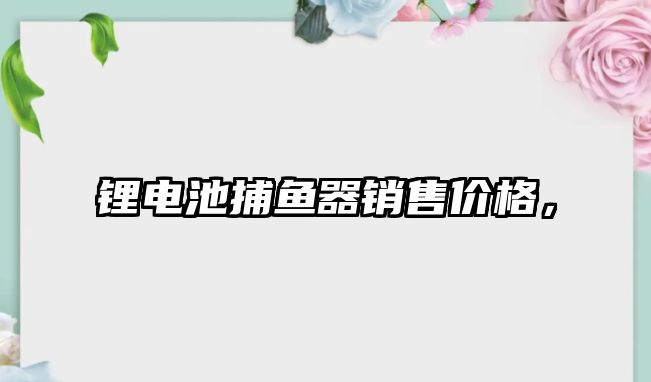 锂电池捕鱼器销售价格，